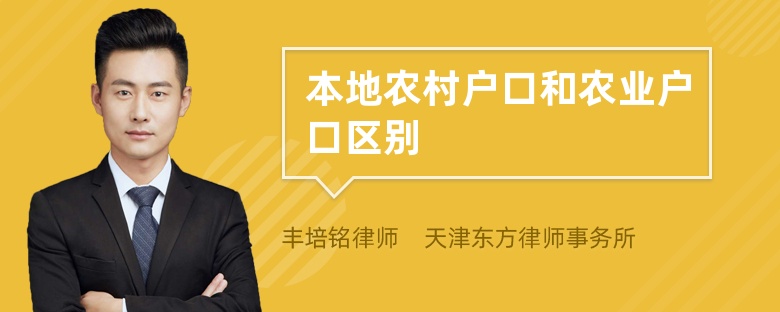 本地农村户口和农业户口区别

丰培铭律师　天津东方律师事务所